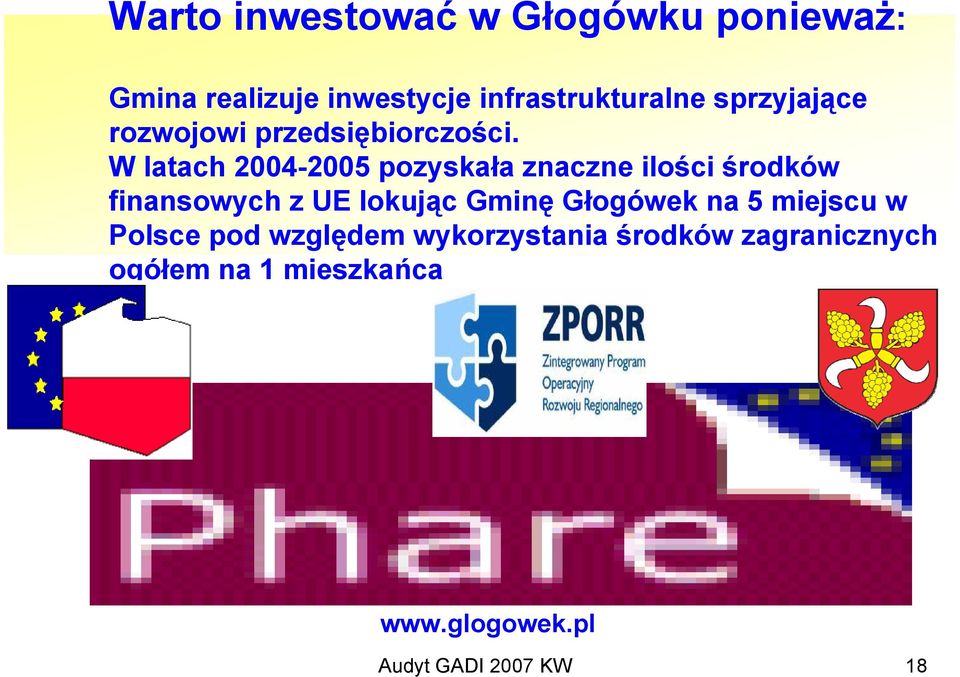 Warto inwestować w Głogówku ponieważ:

Gmina realizuje inwestycje infrastrukturalne sprzyjające rozwojowi przedsiębiorczości.
W latach 2004-2005 pozyskała znaczne ilości środków finansowych z UE lokując Gminę Głogówek na 5 miejscu w Polsce pod względem wykorzystania środków zagranicznych ogółem na 1 mieszkańca

ZPORR
Zintegrowany Program Operacyjny Rozwoju Regionalnego

Phare

www.glogowek.pl

Audyt GADI 2007 KW

18